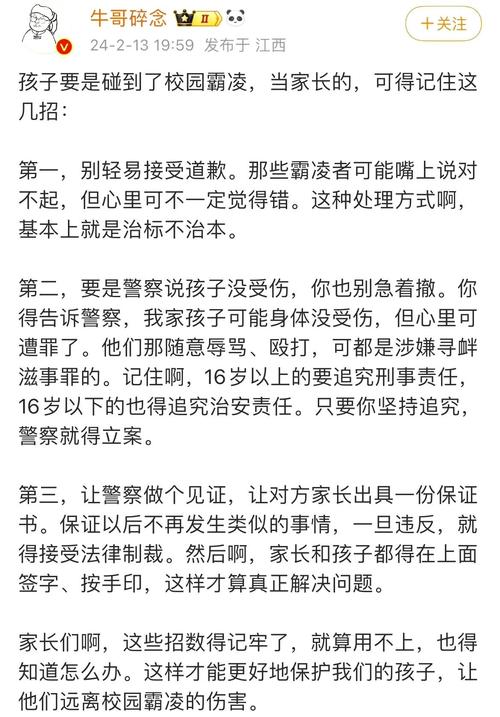 牛哥碎念 II

24-2-13 19:59 发布于 江西

+关注

孩子要是碰到了校园霸凌，当家长的，可得记住这几招：

第一，别轻易接受道歉。那些霸凌者可能嘴上说对不起，但心里可不一定觉得错。这种处理方式啊，基本上就是治标不治本。

第二，要是警察说孩子没受伤，你也别急着撤。你得告诉警察，我家孩子可能身体没受伤，但心里可遭罪了。他们那随意辱骂、殴打，可都是涉嫌寻衅滋事罪的。记住啊，16岁以上的要追究刑事责任，16岁以下的也得追究治安责任。只要你坚持追究，警察就得立案。

第三，让警察做个见证，让对方家长出具一份保证书。保证以后不再发生类似的事情，一旦违反，就得接受法律制裁。然后啊，家长和孩子都得在上面签字、按手印，这样才算真正解决问题。

家长们啊，这些招数得记牢了，就算用不上，也得知道怎么办。这样才能更好地保护我们的孩子，让他们远离校园霸凌的伤害。